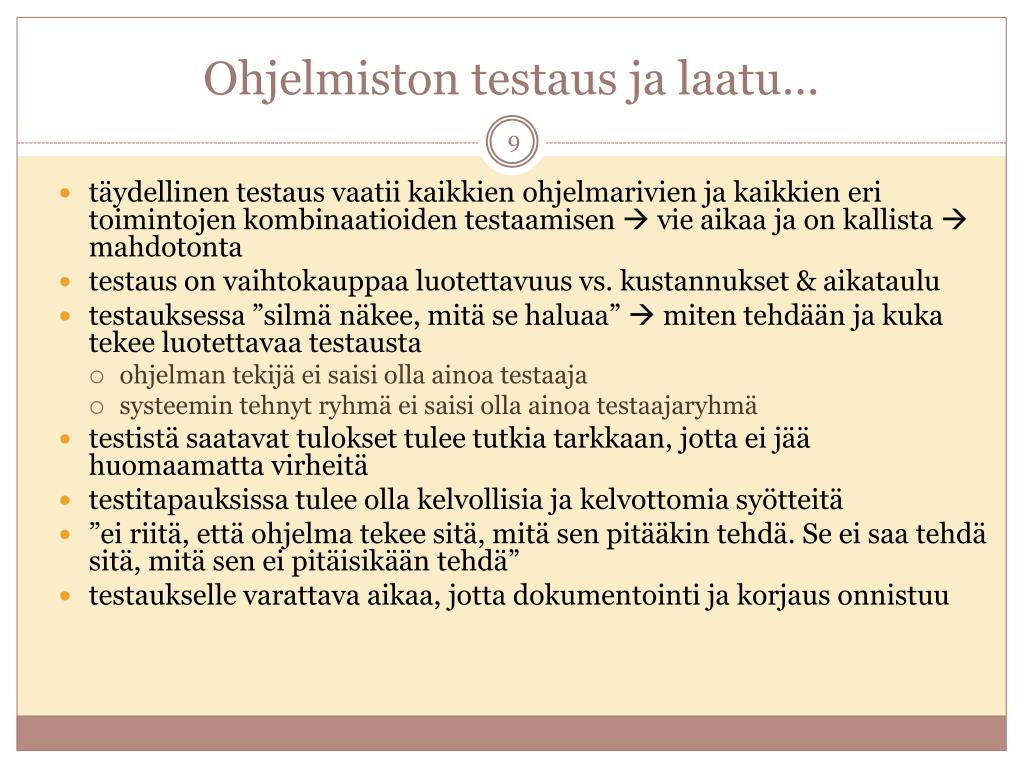 Ohjelmiston testaus ja laatu…

9

- täydellinen testaus vaatii kaikkien ohjelmarivien ja kaikkien eri toimintojen kombinaatioiden testaamisen → vie aikaa ja on kallista → mahdotonta
- testaus on vaihtokauppaa luotettavuus vs. kustannukset & aikataulu
- testauksessa ”silmä näkee, mitä se haluaa” → miten tehdään ja kuka tekee luotettavaa testausta
  - ohjelman tekijä ei saisi olla ainoa testaaja
  - systeemin tehnyt ryhmä ei saisi olla ainoa testaajaryhmä
- testistä saatavat tulokset tulee tutkia tarkkaan, jotta ei jää huomaamatta virheitä
- testitapauksissa tulee olla kelvollisia ja kelvottomia syötteitä
- ”ei riitä, että ohjelma tekee sitä, mitä sen pitääkin tehdä. Se ei saa tehdä sitä, mitä sen ei pitäisikään tehdä”
- testaukselle varattava aikaa, jotta dokumentointi ja korjaus onnistuu